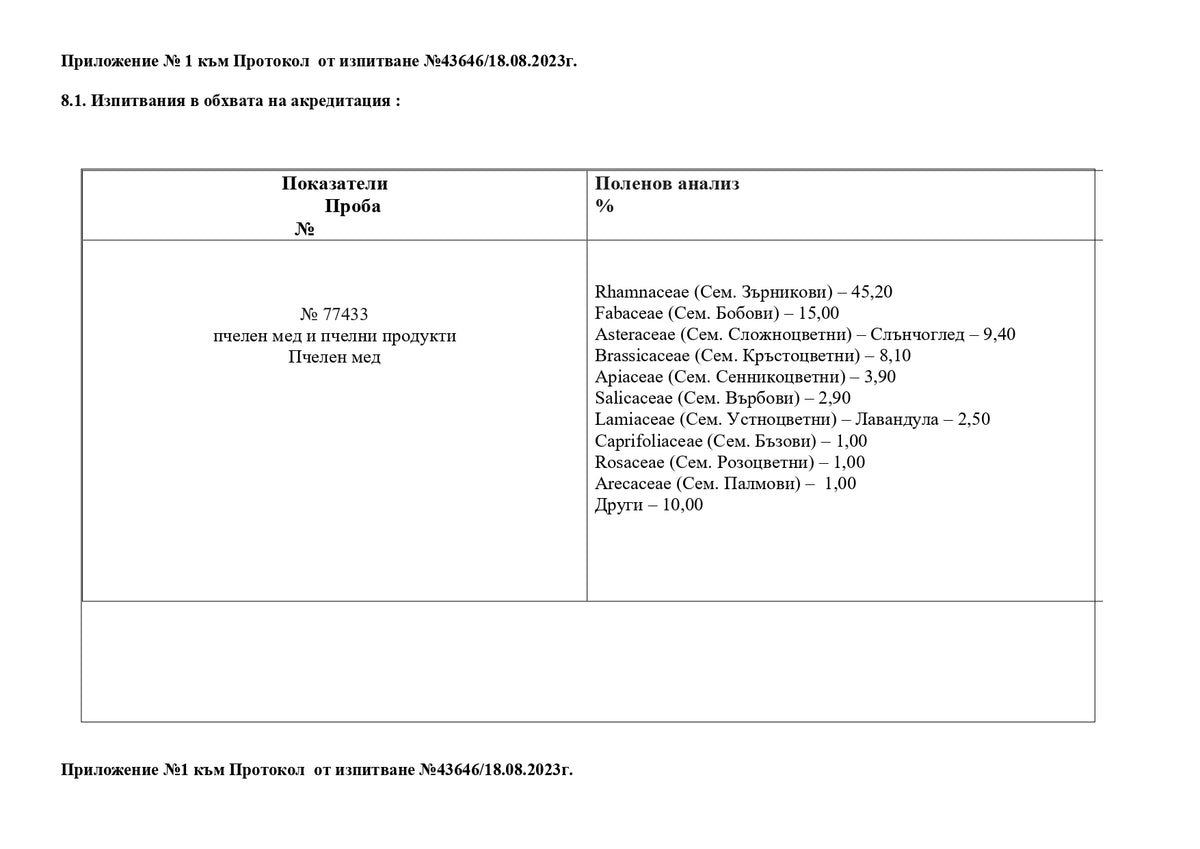 Приложение № 1 към Протокол от изпитване №43646/18.08.2023г.

8.1. Изпитвания в обхвата на акредитация :

| Показатели Проба № | Поленов анализ % |
|---|---|
| № 77433 пчелен мед и пчелни продукти Пчелен мед | Rhamnaceae (Сем. Зърникови) – 45,20 Fabaceae (Сем. Бобови) – 15,00 Asteraceae (Сем. Сложноцветни) – Слънчоглед – 9,40 Brassicaceae (Сем. Кръстоцветни) – 8,10 Apiaceae (Сем. Сенникоцветни) – 3,90 Salicaceae (Сем. Върбови) – 2,90 Lamiaceae (Сем. Устноцветни) – Лавандула – 2,50 Caprifoliaceae (Сем. Бъзови) – 1,00 Rosaceae (Сем. Розоцветни) – 1,00 Arecaceae (Сем. Палмови) – 1,00 Други – 10,00 |
| | |

Приложение №1 към Протокол от изпитване №43646/18.08.2023г.